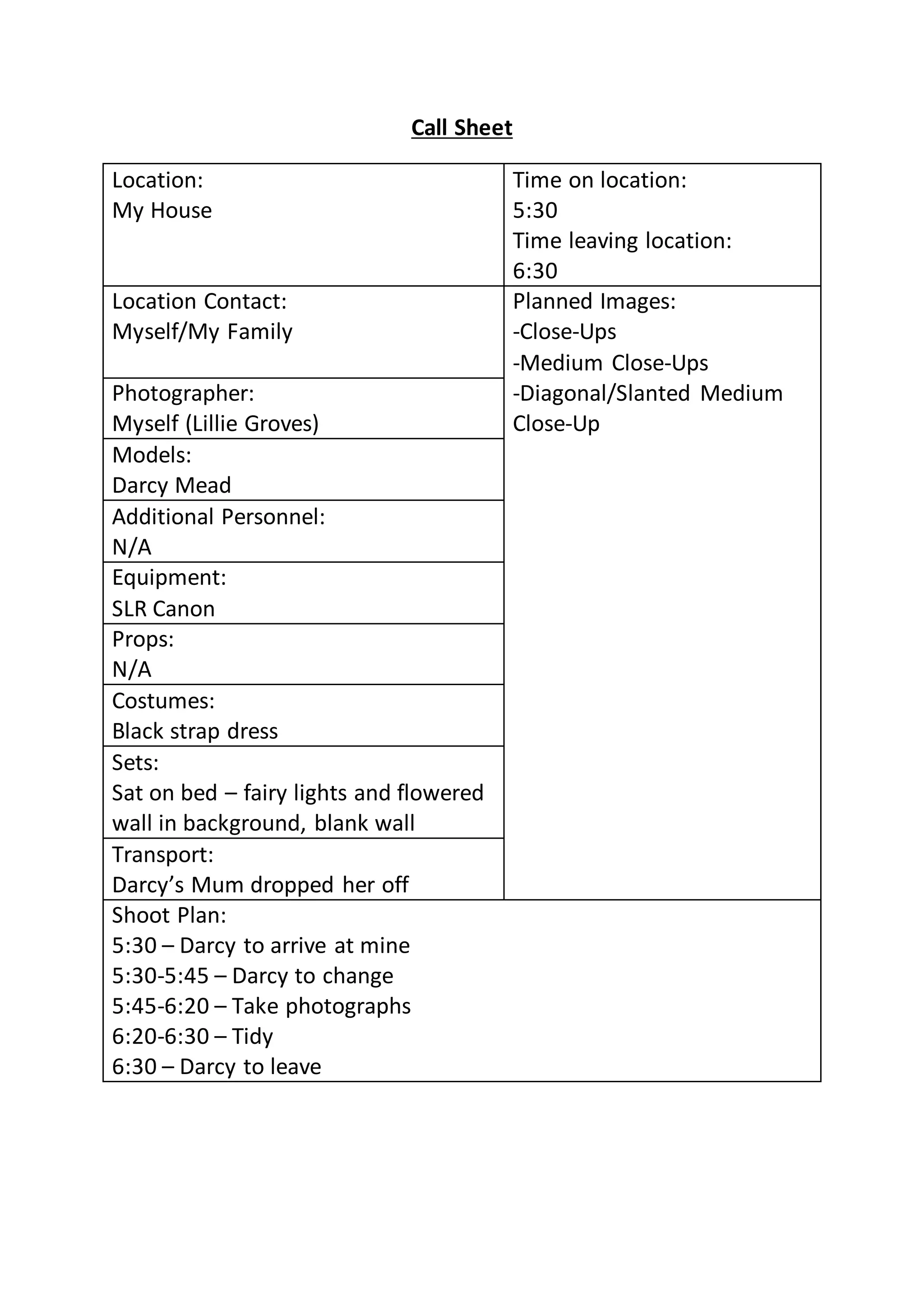 Call Sheet

Location:
My House

Location Contact:
Myself/My Family

Photographer:
Myself (Lillie Groves)

Models:
Darcy Mead

Additional Personnel:
N/A

Equipment:
SLR Canon

Props:
N/A

Costumes:
Black strap dress

Sets:
Sat on bed – fairy lights and flowered wall in background, blank wall

Transport:
Darcy's Mum dropped her off

Time on location:
5:30
Time leaving location:
6:30

Planned Images:
-Close-Ups
-Medium Close-Ups
-Diagonal/Slanted Medium Close-Up

Shoot Plan:
5:30 – Darcy to arrive at mine
5:30-5:45 – Darcy to change
5:45-6:20 – Take photographs
6:20-6:30 – Tidy
6:30 – Darcy to leave